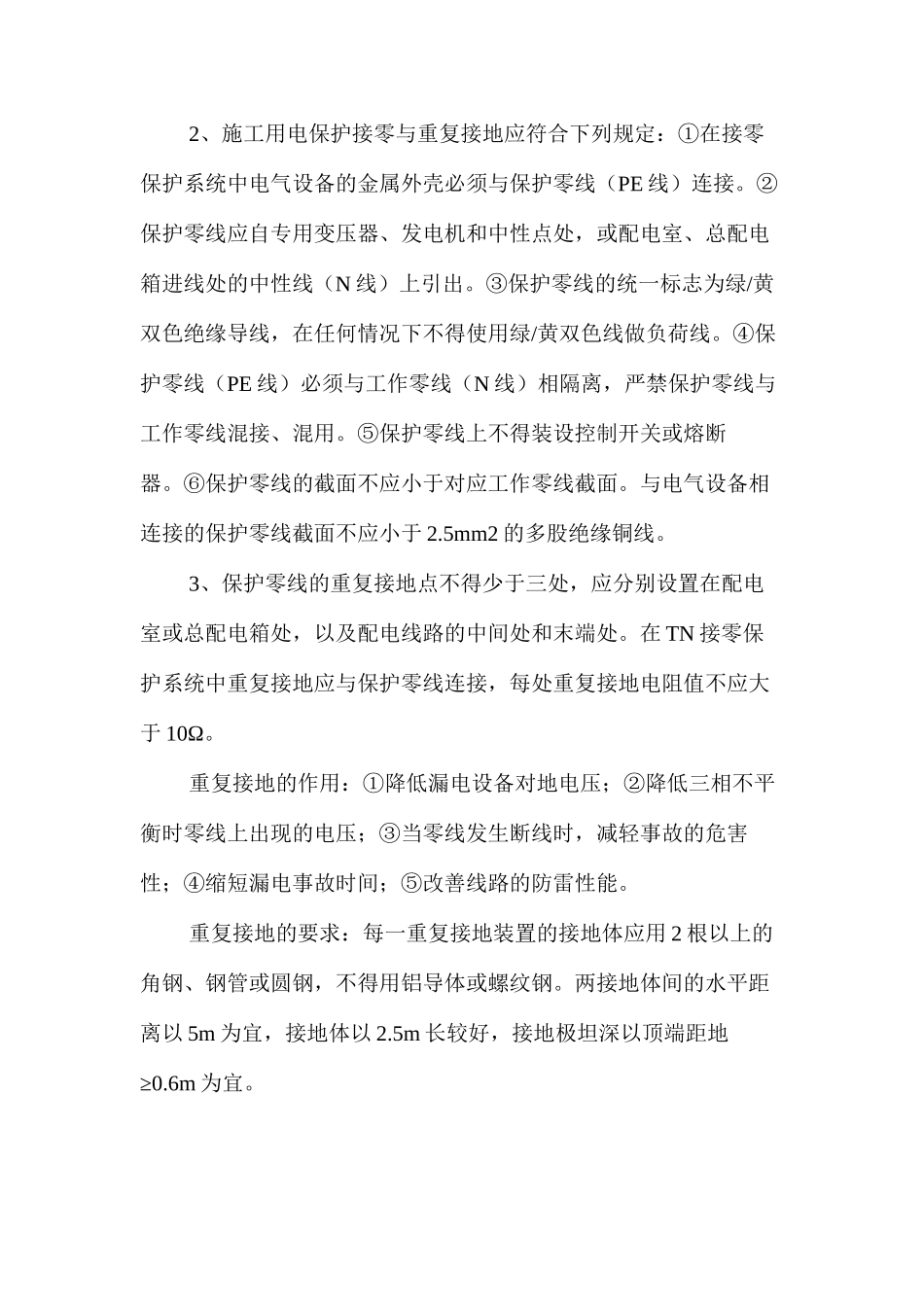 2、施工用电保护接零与重复接地应符合下列规定：①在接零保护系统中电气设备的金属外壳必须与保护零线（PE 线）连接。②保护零线应自专用变压器、发电机和中性点处，或配电室、总配电箱进线处的中性线（N 线）上引出。③保护零线的统一标志为绿/黄双色绝缘导线，在任何情况下不得使用绿/黄双色线做负荷线。④保护零线（PE 线）必须与工作零线（N 线）相隔离，严禁保护零线与工作零线混接、混用。⑤保护零线上不得装设控制开关或熔断器。⑥保护零线的截面不应小于对应工作零线截面。与电气设备相连接的保护零线截面不应小于 2.5mm2 的多股绝缘铜线。

3、保护零线的重复接地点不得少于三处，应分别设置在配电室或总配电箱处，以及配电线路的中间处和末端处。在 TN 接零保护系统中重复接地应与保护零线连接，每处重复接地电阻值不应大于 10Ω。

重复接地的作用：①降低漏电设备对地电压；②降低三相不平衡时零线上出现的电压；③当零线发生断线时，减轻事故的危害性；④缩短漏电事故时间；⑤改善线路的防雷性能。

重复接地的要求：每一重复接地装置的接地体应用 2 根以上的角钢、钢管或圆钢，不得用铝导体或螺纹钢。两接地体间的水平距离以 5m 为宜，接地体以 2.5m 长较好，接地极坦深以顶端距地≥0.6m 为宜。